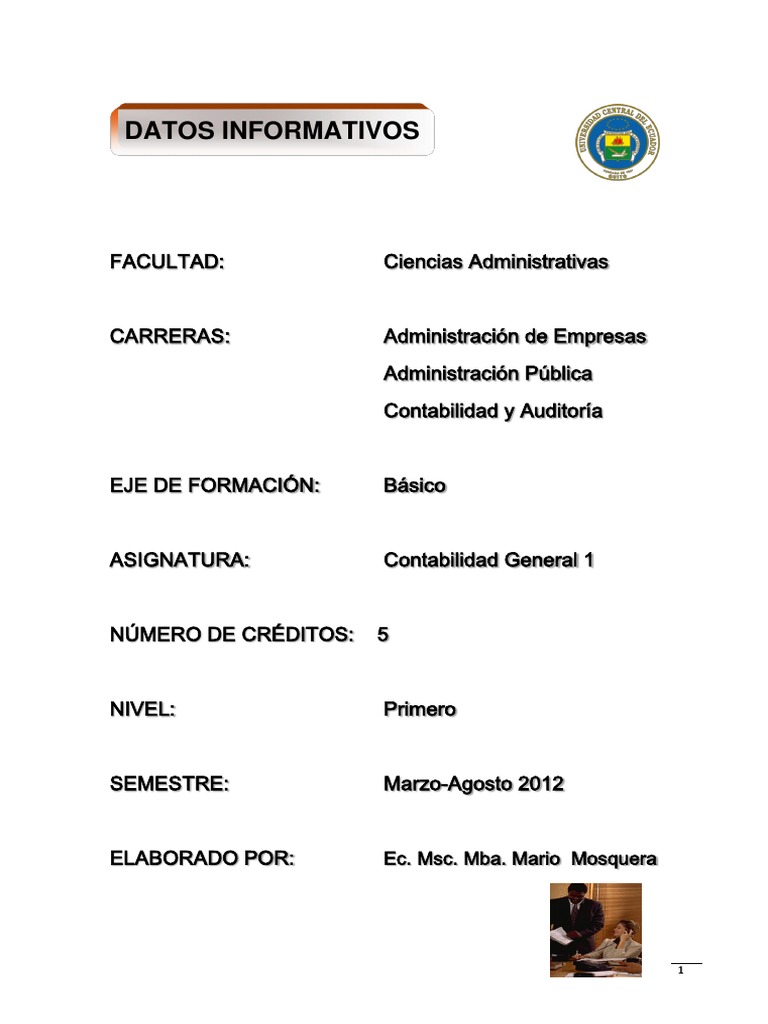 DATOS INFORMATIVOS

UNIVERSIDAD CENTRAL DEL ECUADOR
QUITO

FACULTAD: Ciencias Administrativas

CARRERAS: Administración de Empresas
Administración Pública
Contabilidad y Auditoría

EJE DE FORMACIÓN: Básico

ASIGNATURA: Contabilidad General 1

NÚMERO DE CRÉDITOS: 5

NIVEL: Primero

SEMESTRE: Marzo-Agosto 2012

ELABORADO POR: Ec. Msc. Mba. Mario Mosquera

1